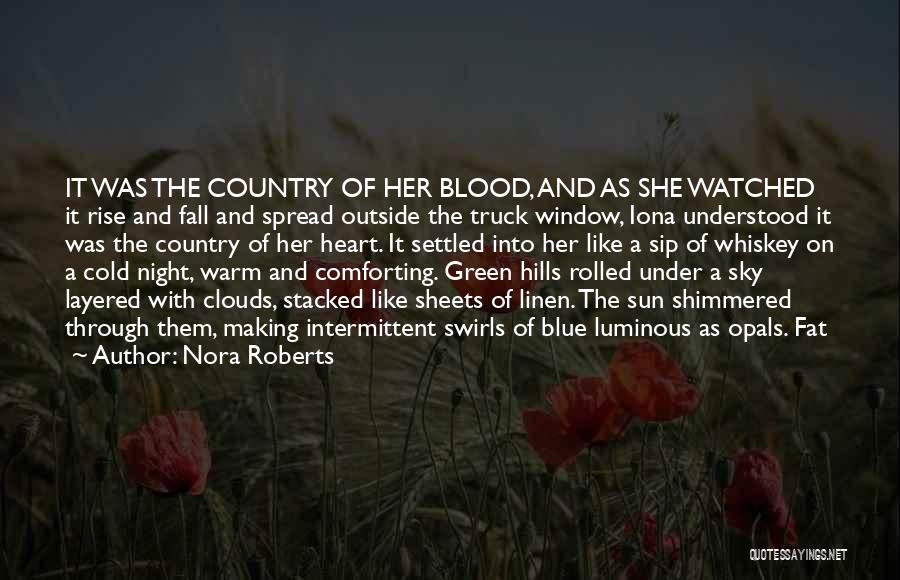 IT WAS THE COUNTRY OF HER BLOOD, AND AS SHE WATCHED it rise and fall and spread outside the truck window, Iona understood it was the country of her heart. It settled into her like a sip of whiskey on a cold night, warm and comforting. Green hills rolled under a sky layered with clouds, stacked like sheets of linen. The sun shimmered through them, making intermittent swirls of blue luminous as opals. Fat

~ Author: Nora Roberts

QUOTESSAYINGS.NET